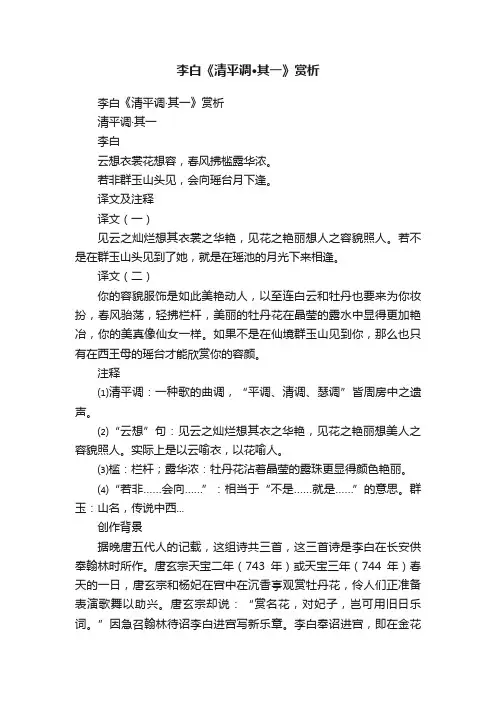 李白《清平调•其一》赏析

李白《清平调·其一》赏析

清平调·其一

李白

云想衣裳花想容，春风拂槛露华浓。

若非群玉山头见，会向瑶台月下逢。

译文及注释

译文（一）

见云之灿烂想其衣裳之华艳，见花之艳丽想人之容貌照人。若不是在群玉山头见到了她，就是在瑶池的月光下来相逢。

译文（二）

你的容貌服饰是如此美艳动人，以至连白云和牡丹也要来为你妆扮，春风骀荡，轻拂栏杆，美丽的牡丹花在晶莹的露水中显得更加艳冶，你的美真像仙女一样。如果不是在仙境群玉山见到你，那么也只有在西王母的瑶台才能欣赏你的容颜。

注释

⑴清平调：一种歌的曲调，“平调、清调、瑟调”皆周房中之遗声。

⑵“云想”句：见云之灿烂想其衣之华艳，见花之艳丽想美人之容貌照人。实际上是以云喻衣，以花喻人。

⑶槛：栏杆；露华浓：牡丹花沾着晶莹的露珠更显得颜色艳丽。

⑷“若非……会向……”：相当于“不是……就是……”的意思。群玉：山名，传说中西...

创作背景

据晚唐五代人的记载，这组诗共三首，这三首诗是李白在长安供奉翰林时所作。唐玄宗天宝二年（743 年）或天宝三年（744 年）春天的一日，唐玄宗和杨妃在宫中在沉香亭观赏牡丹花，伶人们正准备表演歌舞以助兴。唐玄宗却说：“赏名花，对妃子，岂可用旧日乐词。”因急召翰林待诏李白进宫写新乐章。李白奉诏进宫，即在金花